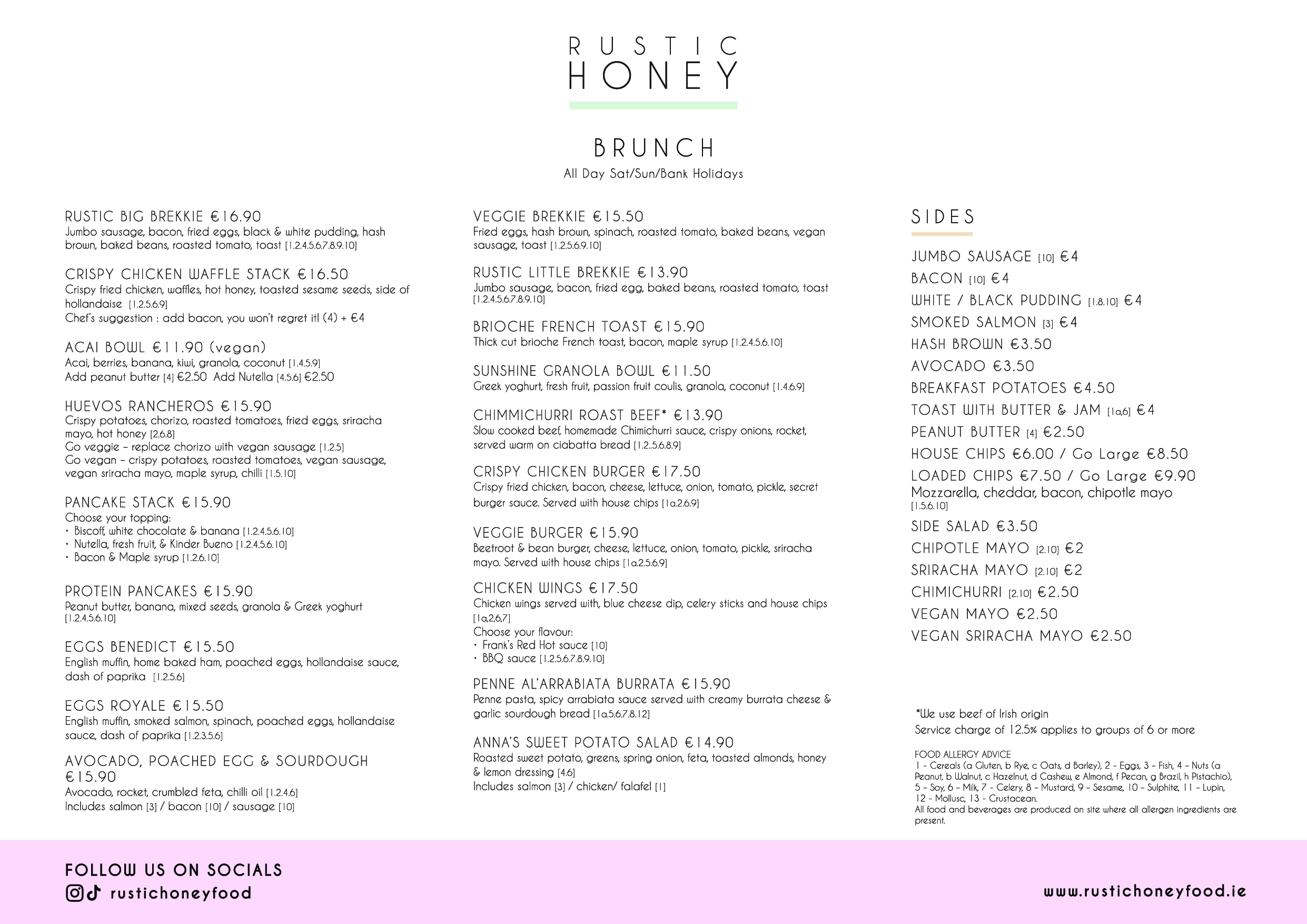 RUSTIC HONEY

BRUNCH
All Day Sat/Sun/Bank Holidays

RUSTIC BIG BREKKIE €16.90
Jumbo sausage, bacon, fried eggs, black & white pudding, hash brown, baked beans, roasted tomato, toast [1.2.4.5.6.7.8.9.10]

CRISPY CHICKEN WAFFLE STACK €16.50
Crispy fried chicken, waffles, hot honey, toasted sesame seeds, side of hollandaise [1.2.5.6.9]
Chef's suggestion : add bacon, you won't regret it! (4) + €4

ACAI BOWL €11.90 (vegan)
Acai, berries, banana, kiwi, granola, coconut [1.4.5.9]
Add peanut butter [4] €2.50 Add Nutella [4.5.6] €2.50

HUEVOS RANCHEROS €15.90
Crispy potatoes, chorizo, roasted tomatoes, fried eggs, sriracha mayo, hot honey [2.6.8]
Go veggie – replace chorizo with vegan sausage [1.2.5]
Go vegan – crispy potatoes, roasted tomatoes, vegan sausage, vegan sriracha mayo, maple syrup, chilli [1.5.10]

PANCAKE STACK €15.90
Choose your topping:
• Biscoff, white chocolate & banana [1.2.4.5.6.10]
• Nutella, fresh fruit, & Kinder Bueno [1.2.4.5.6.10]
• Bacon & Maple syrup [1.2.6.10]

PROTEIN PANCAKES €15.90
Peanut butter, banana, mixed seeds, granola & Greek yoghurt [1.2.4.5.6.10]

EGGS BENEDICT €15.50
English muffin, home baked ham, poached eggs, hollandaise sauce, dash of paprika [1.2.5.6]

EGGS ROYALE €15.50
English muffin, smoked salmon, spinach, poached eggs, hollandaise sauce, dash of paprika [1.2.3.5.6]

AVOCADO, POACHED EGG & SOURDOUGH €15.90
Avocado, rocket, crumbled feta, chilli oil [1.2.4.6]
Includes salmon [3] / bacon [10] / sausage [10]

VEGGIE BREKKIE €15.50
Fried eggs, hash brown, spinach, roasted tomato, baked beans, vegan sausage, toast [1.2.5.6.9.10]

RUSTIC LITTLE BREKKIE €13.90
Jumbo sausage, bacon, fried egg, baked beans, roasted tomato, toast [1.2.4.5.6.7.8.9.10]

BRIOCHE FRENCH TOAST €15.90
Thick cut brioche French toast, bacon, maple syrup [1.2.4.5.6.10]

SUNSHINE GRANOLA BOWL €11.50
Greek yoghurt, fresh fruit, passion fruit coulis, granola, coconut [1.4.6.9]

CHIMMICHURRI ROAST BEEF* €13.90
Slow cooked beef, homemade Chimichurri sauce, crispy onions, rocket, served warm on ciabatta bread [1.2.5.6.8.9]

CRISPY CHICKEN BURGER €17.50
Crispy fried chicken, bacon, cheese, lettuce, onion, tomato, pickle, secret burger sauce. Served with house chips [1a.2.6.9]

VEGGIE BURGER €15.90
Beetroot & bean burger, cheese, lettuce, onion, tomato, pickle, sriracha mayo. Served with house chips [1a.2.5.6.9]

CHICKEN WINGS €17.50
Chicken wings served with, blue cheese dip, celery sticks and house chips [1a,2,6,7]
Choose your flavour:
• Frank's Red Hot sauce [10]
• BBQ sauce [1.2.5.6.7.8.9.10]

PENNE AL'ARRABIATA BURRATA €15.90
Penne pasta, spicy arrabiata sauce served with creamy burrata cheese & garlic sourdough bread [1a.5.6.7.8.12]

ANNA'S SWEET POTATO SALAD €14.90
Roasted sweet potato, greens, spring onion, feta, toasted almonds, honey & lemon dressing [4.6]
Includes salmon [3] / chicken/ falafel [1]

SIDES
JUMBO SAUSAGE [10] €4
BACON [10] €4
WHITE / BLACK PUDDING [1.8.10] €4
SMOKED SALMON [3] €4
HASH BROWN €3.50
AVOCADO €3.50
BREAKFAST POTATOES €4.50
TOAST WITH BUTTER & JAM [1a,6] €4
PEANUT BUTTER [4] €2.50
HOUSE CHIPS €6.00 / Go Large €8.50
LOADED CHIPS €7.50 / Go Large €9.90
Mozzarella, cheddar, bacon, chipotle mayo [1.5.6.10]
SIDE SALAD €3.50
CHIPOTLE MAYO [2.10] €2
SRIRACHA MAYO [2.10] €2
CHIMICHURRI [2.10] €2.50
VEGAN MAYO €2.50
VEGAN SRIRACHA MAYO €2.50

*We use beef of Irish origin
Service charge of 12.5% applies to groups of 6 or more

FOOD ALLERGY ADVICE
1 - Cereals (a Gluten, b Rye, c Oats, d Barley), 2 - Eggs, 3 – Fish, 4 – Nuts (a Peanut, b Walnut, c Hazelnut, d Cashew, e Almond, f Pecan, g Brazil, h Pistachio), 5 – Soy, 6 – Milk, 7 - Celery, 8 – Mustard, 9 – Sesame, 10 – Sulphite, 11 – Lupin, 12 - Mollusc, 13 - Crustacean.
All food and beverages are produced on site where all allergen ingredients are present.

FOLLOW US ON SOCIALS
rustichoneyfood

www.rustichoneyfood.ie